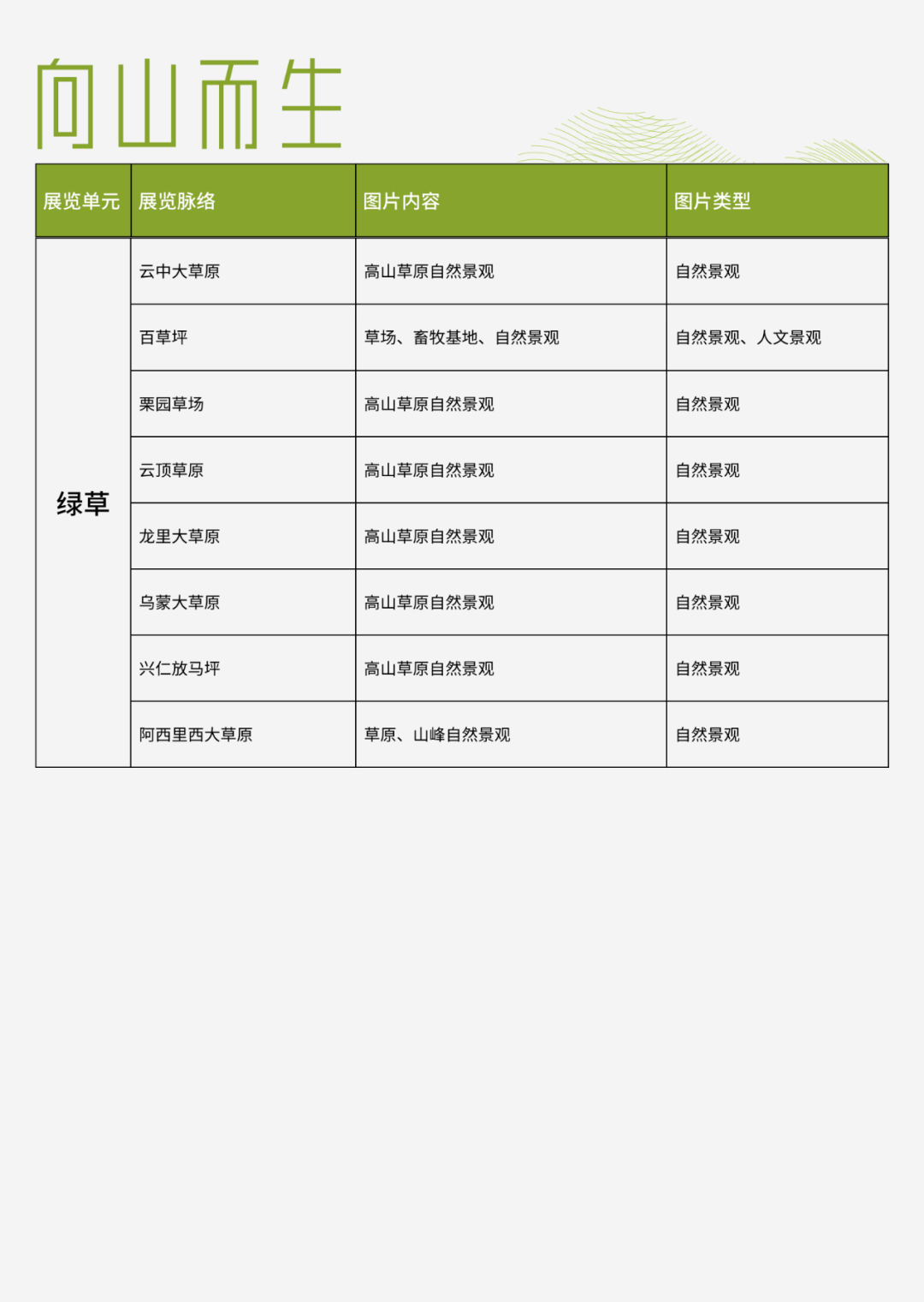 向山而生

| 展览单元 | 展览脉络 | 图片内容 | 图片类型 |
|---|---|---|---|
| 绿草 | 云中大草原 | 高山草原自然景观 | 自然景观 |
|  | 百草坪 | 草场、畜牧基地、自然景观 | 自然景观、人文景观 |
|  | 栗园草场 | 高山草原自然景观 | 自然景观 |
|  | 云顶草原 | 高山草原自然景观 | 自然景观 |
|  | 龙里大草原 | 高山草原自然景观 | 自然景观 |
|  | 乌蒙大草原 | 高山草原自然景观 | 自然景观 |
|  | 兴仁放马坪 | 高山草原自然景观 | 自然景观 |
|  | 阿西里西大草原 | 草原、山峰自然景观 | 自然景观 |